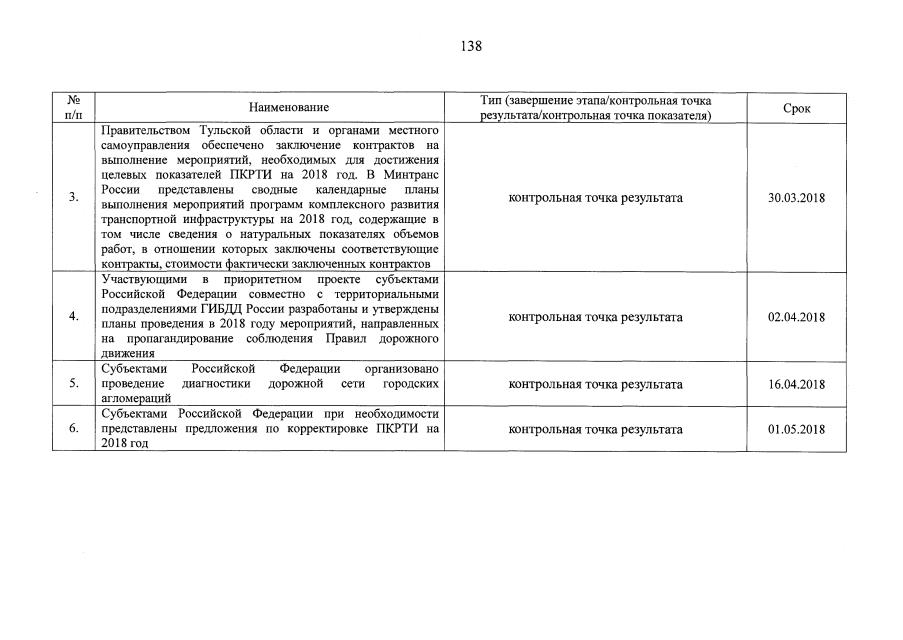 138

| № п/п | Наименование | Тип (завершение этапа/контрольная точка результата/контрольная точка показателя) | Срок |
|---|---|---|---|
| 3. | Правительством Тульской области и органами местного самоуправления обеспечено заключение контрактов на выполнение мероприятий, необходимых для достижения целевых показателей ПКРТИ на 2018 год. В Минтранс России представлены сводные календарные планы выполнения мероприятий программ комплексного развития транспортной инфраструктуры на 2018 год, содержащие в том числе сведения о натуральных показателях объемов работ, в отношении которых заключены соответствующие контракты, стоимости фактически заключенных контрактов | контрольная точка результата | 30.03.2018 |
| 4. | Участвующими в приоритетном проекте субъектами Российской Федерации совместно с территориальными подразделениями ГИБДД России разработаны и утверждены планы проведения в 2018 году мероприятий, направленных на пропагандирование соблюдения Правил дорожного движения | контрольная точка результата | 02.04.2018 |
| 5. | Субъектами Российской Федерации организовано проведение диагностики дорожной сети городских агломераций | контрольная точка результата | 16.04.2018 |
| 6. | Субъектами Российской Федерации при необходимости представлены предложения по корректировке ПКРТИ на 2018 год | контрольная точка результата | 01.05.2018 |